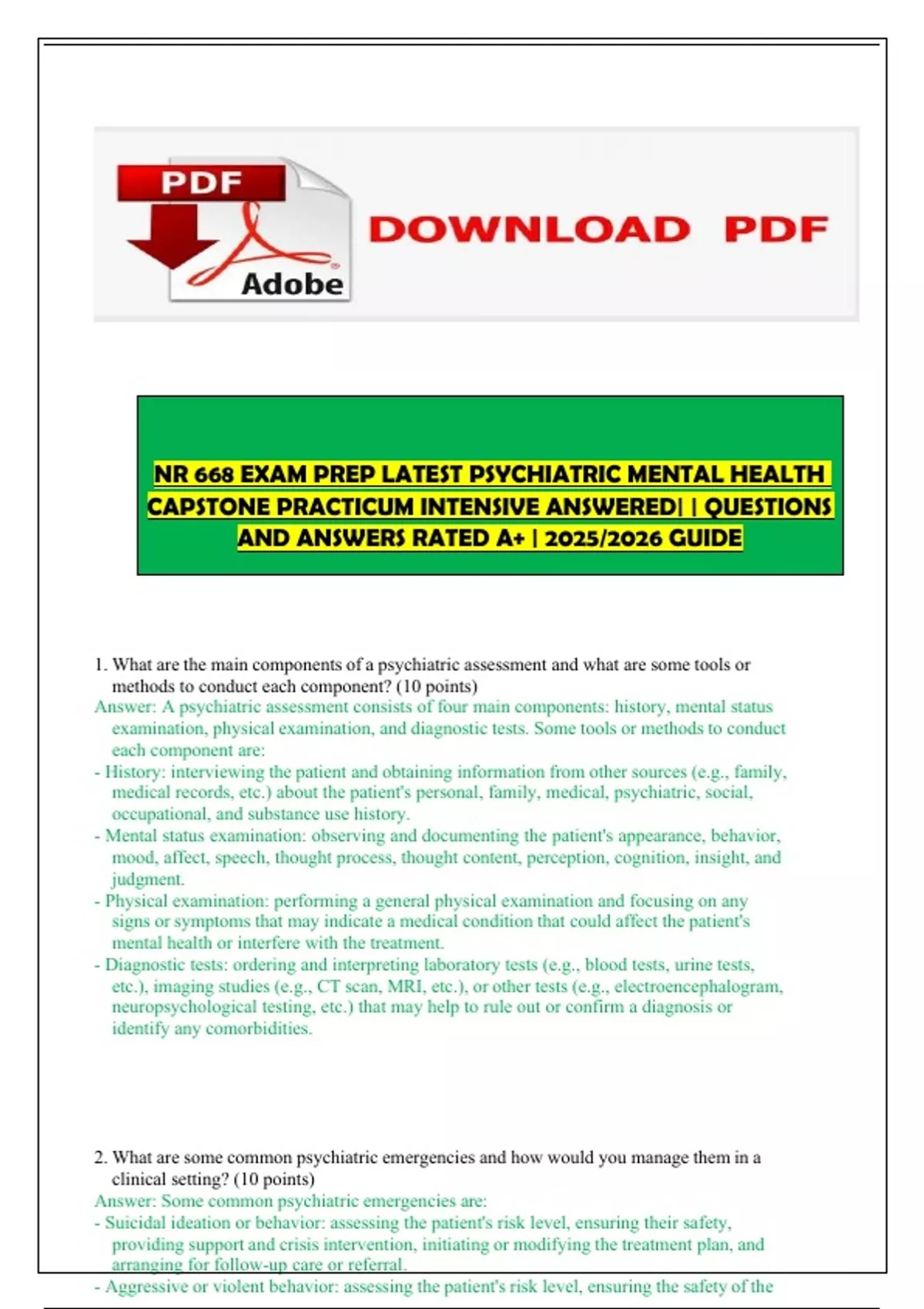 PDF

Adobe

DOWNLOAD PDF

NR 668 EXAM PREP LATEST PSYCHIATRIC MENTAL HEALTH CAPSTONE PRACTICUM INTENSIVE ANSWERED| | QUESTIONS AND ANSWERS RATED A+ | 2025/2026 GUIDE

1. What are the main components of a psychiatric assessment and what are some tools or methods to conduct each component? (10 points)
Answer: A psychiatric assessment consists of four main components: history, mental status examination, physical examination, and diagnostic tests. Some tools or methods to conduct each component are:
- History: interviewing the patient and obtaining information from other sources (e.g., family, medical records, etc.) about the patient's personal, family, medical, psychiatric, social, occupational, and substance use history.
- Mental status examination: observing and documenting the patient's appearance, behavior, mood, affect, speech, thought process, thought content, perception, cognition, insight, and judgment.
- Physical examination: performing a general physical examination and focusing on any signs or symptoms that may indicate a medical condition that could affect the patient's mental health or interfere with the treatment.
- Diagnostic tests: ordering and interpreting laboratory tests (e.g., blood tests, urine tests, etc.), imaging studies (e.g., CT scan, MRI, etc.), or other tests (e.g., electroencephalogram, neuropsychological testing, etc.) that may help to rule out or confirm a diagnosis or identify any comorbidities.

2. What are some common psychiatric emergencies and how would you manage them in a clinical setting? (10 points)
Answer: Some common psychiatric emergencies are:
- Suicidal ideation or behavior: assessing the patient's risk level, ensuring their safety, providing support and crisis intervention, initiating or modifying the treatment plan, and arranging for follow-up care or referral.
- Aggressive or violent behavior: assessing the patient's risk level, ensuring the safety of the